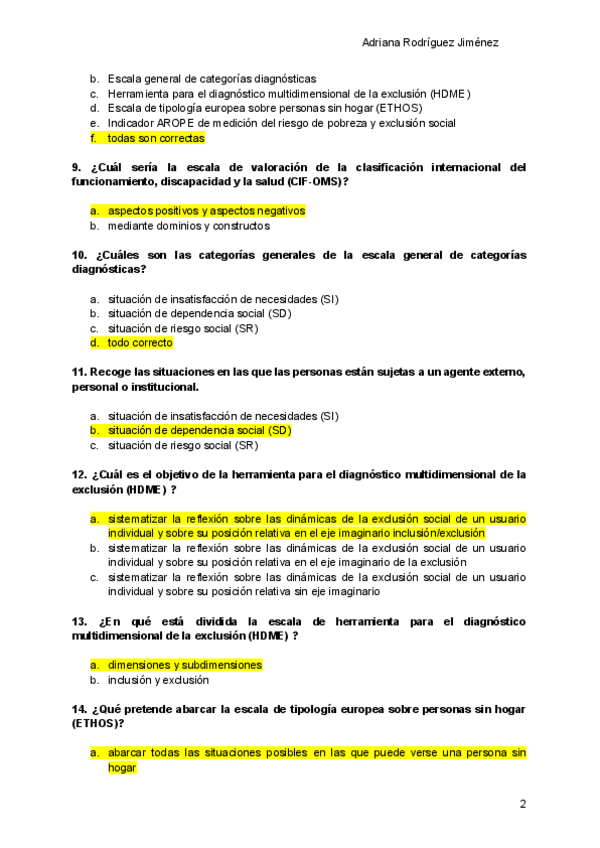 Adriana Rodríguez Jiménez

b. Escala general de categorías diagnósticas
c. Herramienta para el diagnóstico multidimensional de la exclusión (HDME)
d. Escala de tipología europea sobre personas sin hogar (ETHOS)
e. Indicador AROPE de medición del riesgo de pobreza y exclusión social
f. todas son correctas

9. ¿Cuál sería la escala de valoración de la clasificación internacional del funcionamiento, discapacidad y la salud (CIF-OMS)?

a. aspectos positivos y aspectos negativos
b. mediante dominios y constructos

10. ¿Cuáles son las categorías generales de la escala general de categorías diagnósticas?

a. situación de insatisfacción de necesidades (SI)
b. situación de dependencia social (SD)
c. situación de riesgo social (SR)
d. todo correcto

11. Recoge las situaciones en las que las personas están sujetas a un agente externo, personal o institucional.

a. situación de insatisfacción de necesidades (SI)
b. situación de dependencia social (SD)
c. situación de riesgo social (SR)

12. ¿Cuál es el objetivo de la herramienta para el diagnóstico multidimensional de la exclusión (HDME) ?

a. sistematizar la reflexión sobre las dinámicas de la exclusión social de un usuario individual y sobre su posición relativa en el eje imaginario inclusión/exclusión
b. sistematizar la reflexión sobre las dinámicas de la exclusión social de un usuario individual y sobre su posición relativa en el eje imaginario de la exclusión
c. sistematizar la reflexión sobre las dinámicas de la exclusión social de un usuario individual y sobre su posición relativa sin eje imaginario

13. ¿En qué está dividida la escala de herramienta para el diagnóstico multidimensional de la exclusión (HDME) ?

a. dimensiones y subdimensiones
b. inclusión y exclusión

14. ¿Qué pretende abarcar la escala de tipología europea sobre personas sin hogar (ETHOS)?

a. abarcar todas las situaciones posibles en las que puede verse una persona sin hogar

2